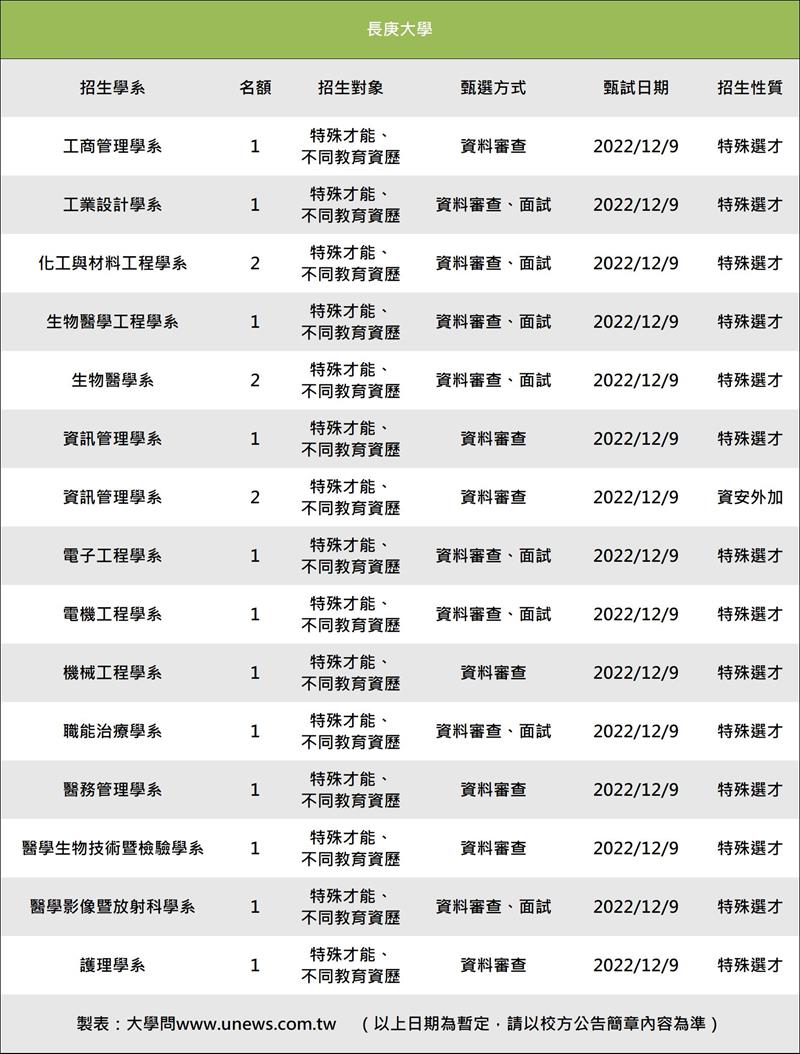 長庚大學

| 招生學系 | 名額 | 招生對象 | 甄選方式 | 甄試日期 | 招生性質 |
|---|---|---|---|---|---|
| 工商管理學系 | 1 | 特殊才能、不同教育資歷 | 資料審查 | 2022/12/9 | 特殊選才 |
| 工業設計學系 | 1 | 特殊才能、不同教育資歷 | 資料審查、面試 | 2022/12/9 | 特殊選才 |
| 化工與材料工程學系 | 2 | 特殊才能、不同教育資歷 | 資料審查、面試 | 2022/12/9 | 特殊選才 |
| 生物醫學工程學系 | 1 | 特殊才能、不同教育資歷 | 資料審查、面試 | 2022/12/9 | 特殊選才 |
| 生物醫學系 | 2 | 特殊才能、不同教育資歷 | 資料審查、面試 | 2022/12/9 | 特殊選才 |
| 資訊管理學系 | 1 | 特殊才能、不同教育資歷 | 資料審查 | 2022/12/9 | 特殊選才 |
| 資訊管理學系 | 2 | 特殊才能、不同教育資歷 | 資料審查 | 2022/12/9 | 資安外加 |
| 電子工程學系 | 1 | 特殊才能、不同教育資歷 | 資料審查、面試 | 2022/12/9 | 特殊選才 |
| 電機工程學系 | 1 | 特殊才能、不同教育資歷 | 資料審查、面試 | 2022/12/9 | 特殊選才 |
| 機械工程學系 | 1 | 特殊才能、不同教育資歷 | 資料審查 | 2022/12/9 | 特殊選才 |
| 職能治療學系 | 1 | 特殊才能、不同教育資歷 | 資料審查、面試 | 2022/12/9 | 特殊選才 |
| 醫務管理學系 | 1 | 特殊才能、不同教育資歷 | 資料審查 | 2022/12/9 | 特殊選才 |
| 醫學生物技術暨檢驗學系 | 1 | 特殊才能、不同教育資歷 | 資料審查 | 2022/12/9 | 特殊選才 |
| 醫學影像暨放射科學系 | 1 | 特殊才能、不同教育資歷 | 資料審查、面試 | 2022/12/9 | 特殊選才 |
| 護理學系 | 1 | 特殊才能、不同教育資歷 | 資料審查 | 2022/12/9 | 特殊選才 |

製表：大學問www.unews.com.tw （以上日期為暫定，請以校方公告簡章內容為準）